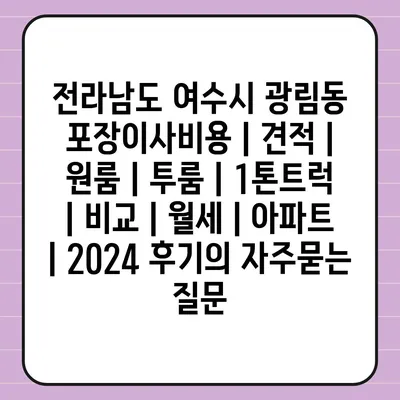 전라남도 여수시 광림동 포장이사비용 | 견적 | 원룸 | 투룸 | 1톤트럭 | 비교 | 월세 | 아파트 | 2024 후기의 자주묻는 질문